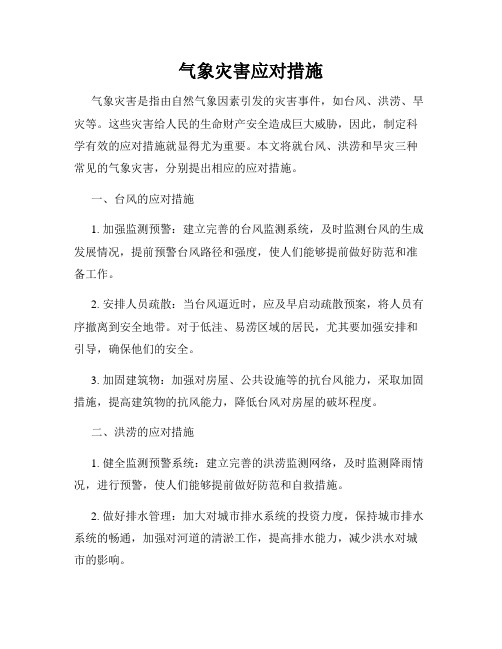 气象灾害应对措施

气象灾害是指由自然气象因素引发的灾害事件，如台风、洪涝、旱灾等。这些灾害给人民的生命财产安全造成巨大威胁，因此，制定科学有效的应对措施就显得尤为重要。本文将就台风、洪涝和旱灾三种常见的气象灾害，分别提出相应的应对措施。

一、台风的应对措施

1. 加强监测预警：建立完善的台风监测系统，及时监测台风的生成发展情况，提前预警台风路径和强度，使人们能够提前做好防范和准备工作。

2. 安排人员疏散：当台风逼近时，应及早启动疏散预案，将人员有序撤离到安全地带。对于低洼、易涝区域的居民，尤其要加强安排和引导，确保他们的安全。

3. 加固建筑物：加强对房屋、公共设施等的抗台风能力，采取加固措施，提高建筑物的抗风能力，降低台风对房屋的破坏程度。

二、洪涝的应对措施

1. 健全监测预警系统：建立完善的洪涝监测网络，及时监测降雨情况，进行预警，使人们能够提前做好防范和自救措施。

2. 做好排水管理：加大对城市排水系统的投资力度，保持城市排水系统的畅通，加强对河道的清淤工作，提高排水能力，减少洪水对城市的影响。